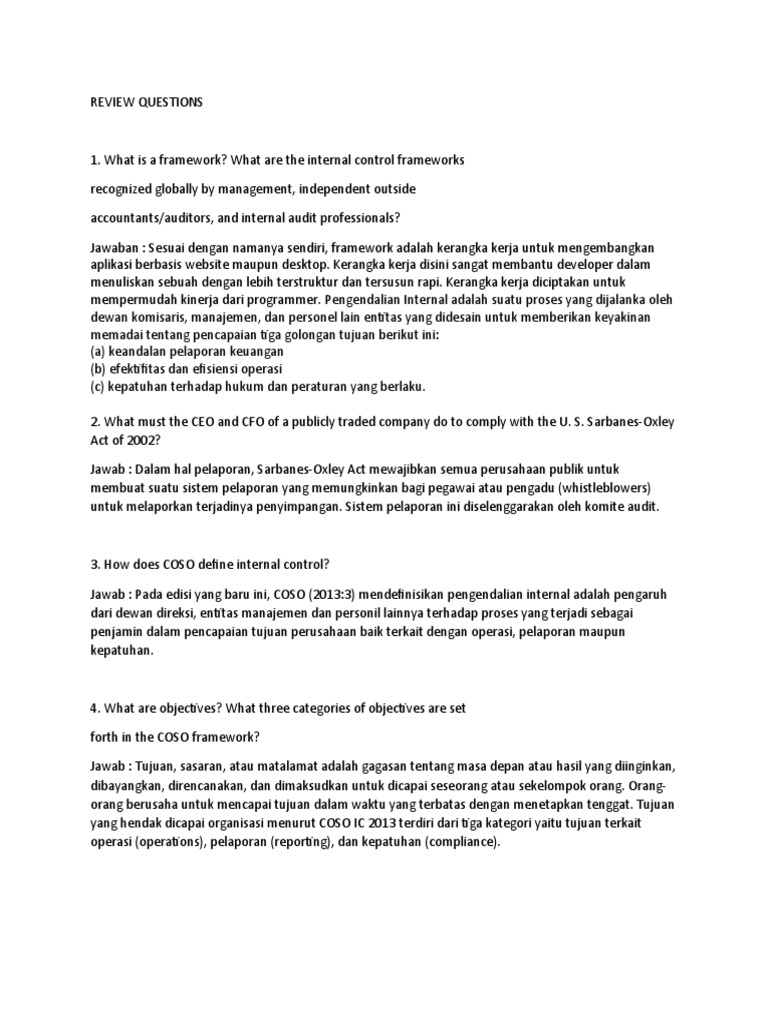 REVIEW QUESTIONS

1. What is a framework? What are the internal control frameworks

recognized globally by management, independent outside

accountants/auditors, and internal audit professionals?

Jawaban : Sesuai dengan namanya sendiri, framework adalah kerangka kerja untuk mengembangkan aplikasi berbasis website maupun desktop. Kerangka kerja disini sangat membantu developer dalam menuliskan sebuah dengan lebih terstruktur dan tersusun rapi. Kerangka kerja diciptakan untuk mempermudah kinerja dari programmer. Pengendalian Internal adalah suatu proses yang dijalanka oleh dewan komisaris, manajemen, dan personel lain entitas yang didesain untuk memberikan keyakinan memadai tentang pencapaian tiga golongan tujuan berikut ini:
(a) keandalan pelaporan keuangan
(b) efektifitas dan efisiensi operasi
(c) kepatuhan terhadap hukum dan peraturan yang berlaku.

2. What must the CEO and CFO of a publicly traded company do to comply with the U. S. Sarbanes-Oxley Act of 2002?

Jawab : Dalam hal pelaporan, Sarbanes-Oxley Act mewajibkan semua perusahaan publik untuk membuat suatu sistem pelaporan yang memungkinkan bagi pegawai atau pengadu (whistleblowers) untuk melaporkan terjadinya penyimpangan. Sistem pelaporan ini diselenggarakan oleh komite audit.

3. How does COSO define internal control?

Jawab : Pada edisi yang baru ini, COSO (2013:3) mendefinisikan pengendalian internal adalah pengaruh dari dewan direksi, entitas manajemen dan personil lainnya terhadap proses yang terjadi sebagai penjamin dalam pencapaian tujuan perusahaan baik terkait dengan operasi, pelaporan maupun kepatuhan.

4. What are objectives? What three categories of objectives are set

forth in the COSO framework?

Jawab : Tujuan, sasaran, atau matalamat adalah gagasan tentang masa depan atau hasil yang diinginkan, dibayangkan, direncanakan, dan dimaksudkan untuk dicapai seseorang atau sekelompok orang. Orang-orang berusaha untuk mencapai tujuan dalam waktu yang terbatas dengan menetapkan tenggat. Tujuan yang hendak dicapai organisasi menurut COSO IC 2013 terdiri dari tiga kategori yaitu tujuan terkait operasi (operations), pelaporan (reporting), dan kepatuhan (compliance).